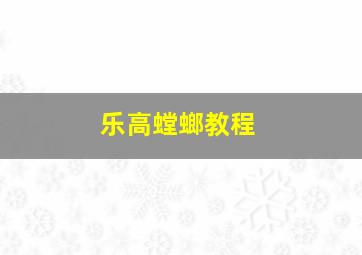 乐高螳螂教程